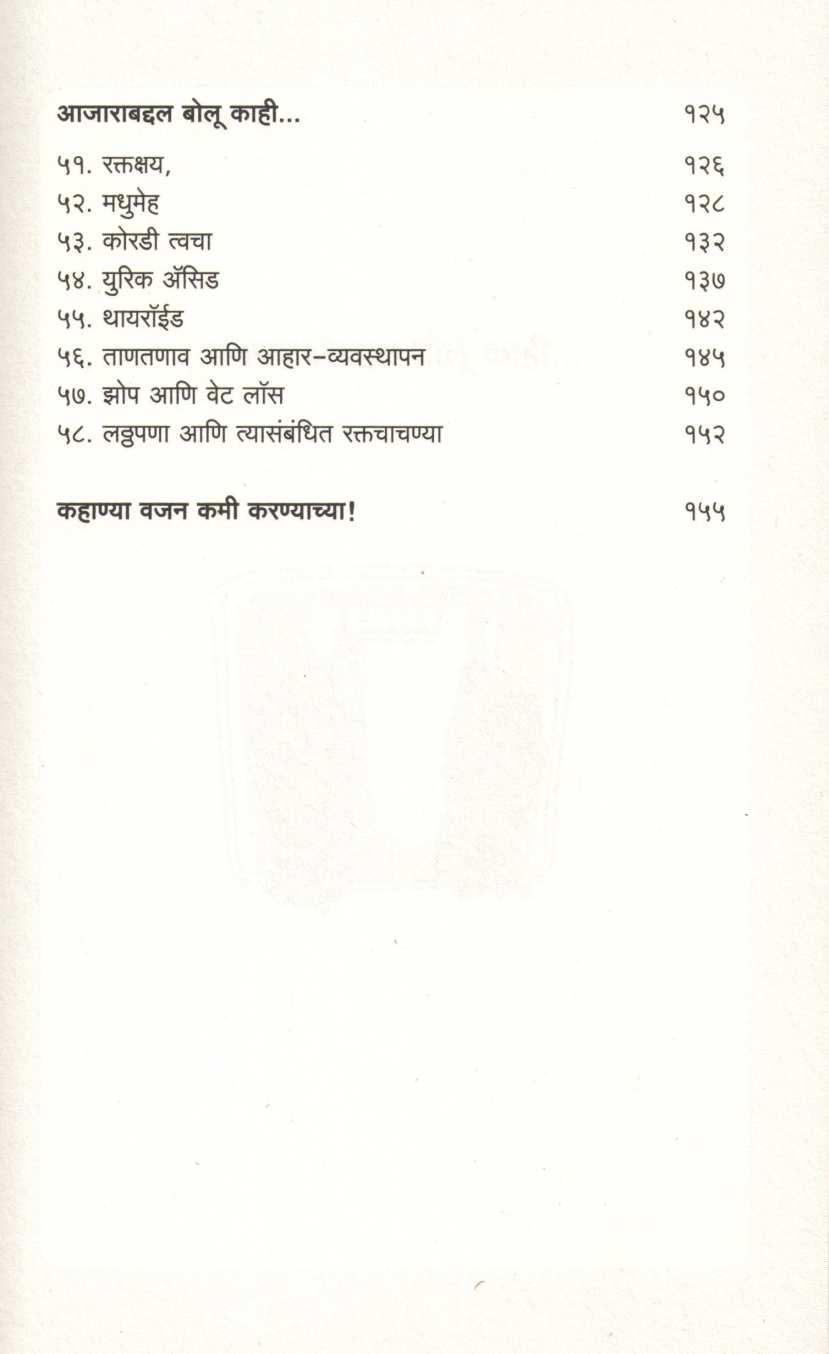 आजाराबद्दल बोलू काही... १२५

५१. रक्तक्षय, १२६
५२. मधुमेह १२८
५३. कोरडी त्वचा १३२
५४. युरिक ॲसिड १३७
५५. थायरॉईड १४२
५६. ताणतणाव आणि आहार-व्यवस्थापन १४५
५७. झोप आणि वेट लॉस १५०
५८. लठ्ठपणा आणि त्यासंबंधित रक्तचाचण्या १५२

कहाण्या वजन कमी करण्याच्या! १५५